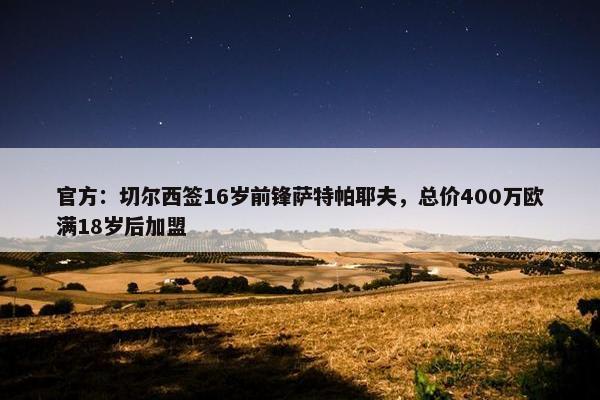 官方：切尔西签16岁前锋萨特帕耶夫，总价400万欧满18岁后加盟